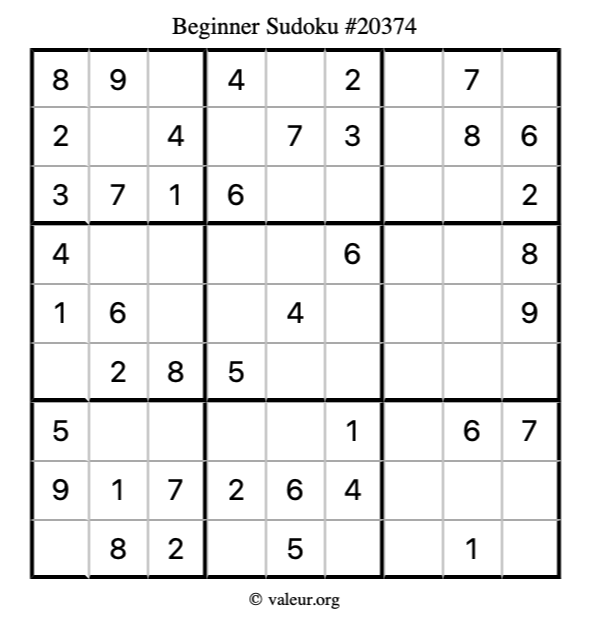 Beginner Sudoku #20374

| 8 | 9 |  | 4 |  | 2 |  | 7 |  |
|---|---|---|---|---|---|---|---|---|
| 2 |  | 4 |  | 7 | 3 |  | 8 | 6 |
| 3 | 7 | 1 | 6 |  |  |  |  | 2 |
| 4 |  |  |  |  | 6 |  |  | 8 |
| 1 | 6 |  |  | 4 |  |  |  | 9 |
|  | 2 | 8 | 5 |  |  |  |  |  |
| 5 |  |  |  |  | 1 |  | 6 | 7 |
| 9 | 1 | 7 | 2 | 6 | 4 |  |  |  |
|  | 8 | 2 |  | 5 |  |  | 1 |  |

© valeur.org